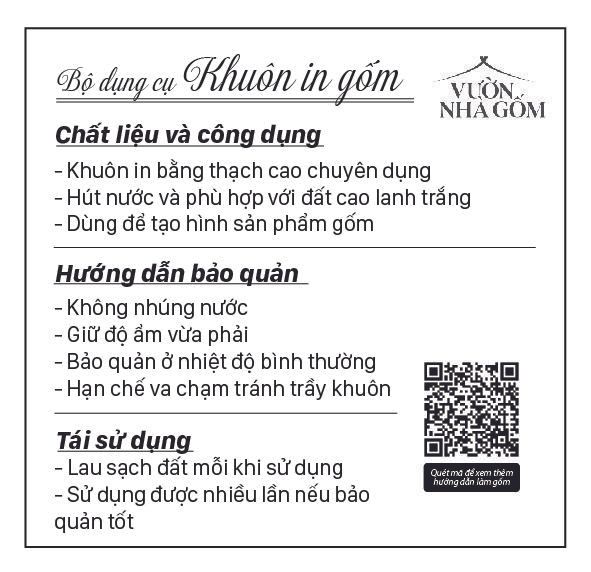 Bộ dụng cụ Khuôn in gốm

VƯỜN
NHÀ GỐM

Chất liệu và công dụng

- Khuôn in bằng thạch cao chuyên dụng
- Hút nước và phù hợp với đất cao lanh trắng
- Dùng để tạo hình sản phẩm gốm

Hướng dẫn bảo quản

- Không nhúng nước
- Giữ độ ẩm vừa phải
- Bảo quản ở nhiệt độ bình thường
- Hạn chế va chạm tránh trầy khuôn

Tái sử dụng

- Lau sạch đất mỗi khi sử dụng
- Sử dụng được nhiều lần nếu bảo quản tốt

Quét mã để xem thêm hướng dẫn làm gốm